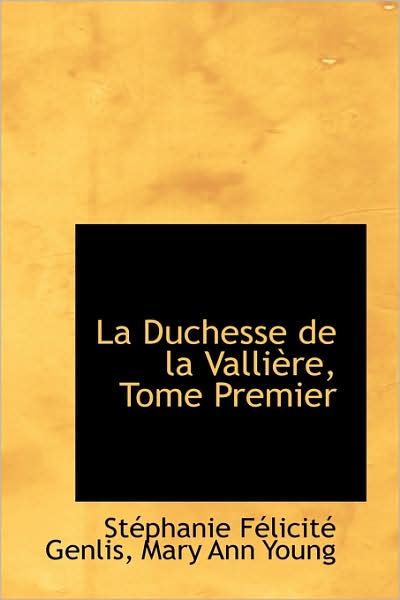 La Duchesse de la Vallière, Tome Premier

Stéphanie Félicité Genlis, Mary Ann Young